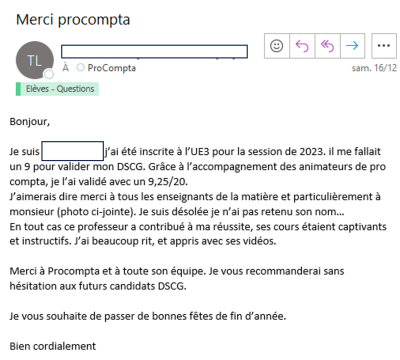 Merci procompta

TL

À ProCompta

sam. 16/12

Elèves - Questions

Bonjour,

Je suis j'ai été inscrite à l'UE3 pour la session de 2023. il me fallait un 9 pour valider mon DSCG. Grâce à l'accompagnement des animateurs de pro compta, je l'ai validé avec un 9,25/20.
J'aimerais dire merci à tous les enseignants de la matière et particulièrement à monsieur (photo ci-jointe). Je suis désolée je n'ai pas retenu son nom...
En tout cas ce professeur a contribué à ma réussite, ses cours étaient captivants et instructifs. J'ai beaucoup rit, et appris avec ses vidéos.

Merci à Procompta et à toute son équipe. Je vous recommanderai sans hésitation aux futurs candidats DSCG.

Je vous souhaite de passer de bonnes fêtes de fin d'année.

Bien cordialement